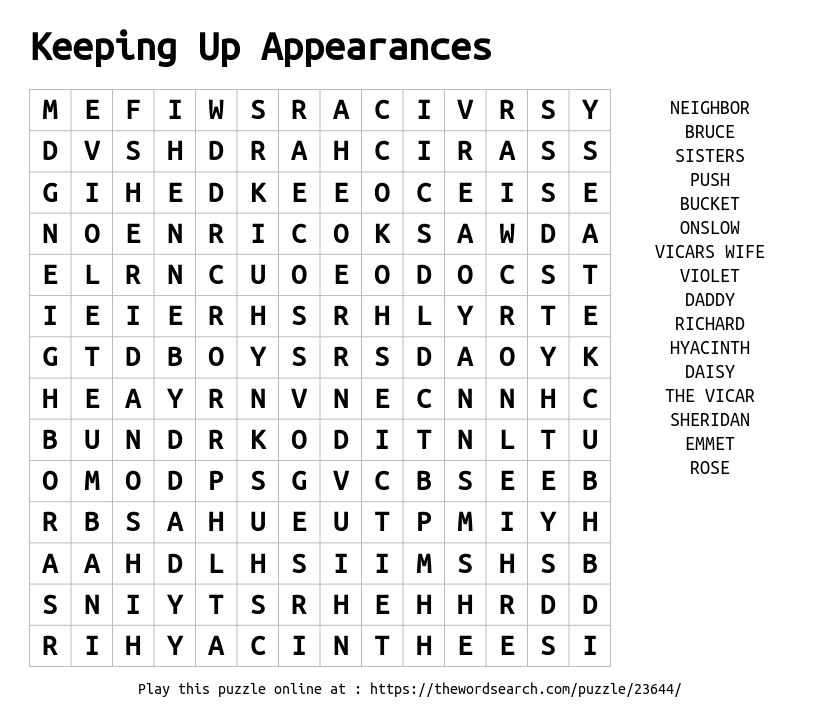 Keeping Up Appearances

| M | E | F | I | W | S | R | A | C | I | V | R | S | Y |
|---|---|---|---|---|---|---|---|---|---|---|---|---|---|
| D | V | S | H | D | R | A | H | C | I | R | A | S | S |
| G | I | H | E | D | K | E | E | O | C | E | I | S | E |
| N | O | E | N | R | I | C | O | K | S | A | W | D | A |
| E | L | R | N | C | U | O | E | O | D | O | C | S | T |
| I | E | I | E | R | H | S | R | H | L | Y | R | T | E |
| G | T | D | B | O | Y | S | R | S | D | A | O | Y | K |
| H | E | A | Y | R | N | V | N | E | C | N | N | H | C |
| B | U | N | D | R | K | O | D | I | T | N | L | T | U |
| O | M | O | D | P | S | G | V | C | B | S | E | E | B |
| R | B | S | A | H | U | E | U | T | P | M | I | Y | H |
| A | A | H | D | L | H | S | I | I | M | S | H | S | B |
| S | N | I | Y | T | S | R | H | E | H | H | R | D | D |
| R | I | H | Y | A | C | I | N | T | H | E | E | S | I |

NEIGHBOR
BRUCE
SISTERS
PUSH
BUCKET
ONSLOW
VICARS WIFE
VIOLET
DADDY
RICHARD
HYACINTH
DAISY
THE VICAR
SHERIDAN
EMMET
ROSE

Play this puzzle online at : https://thewordsearch.com/puzzle/23644/